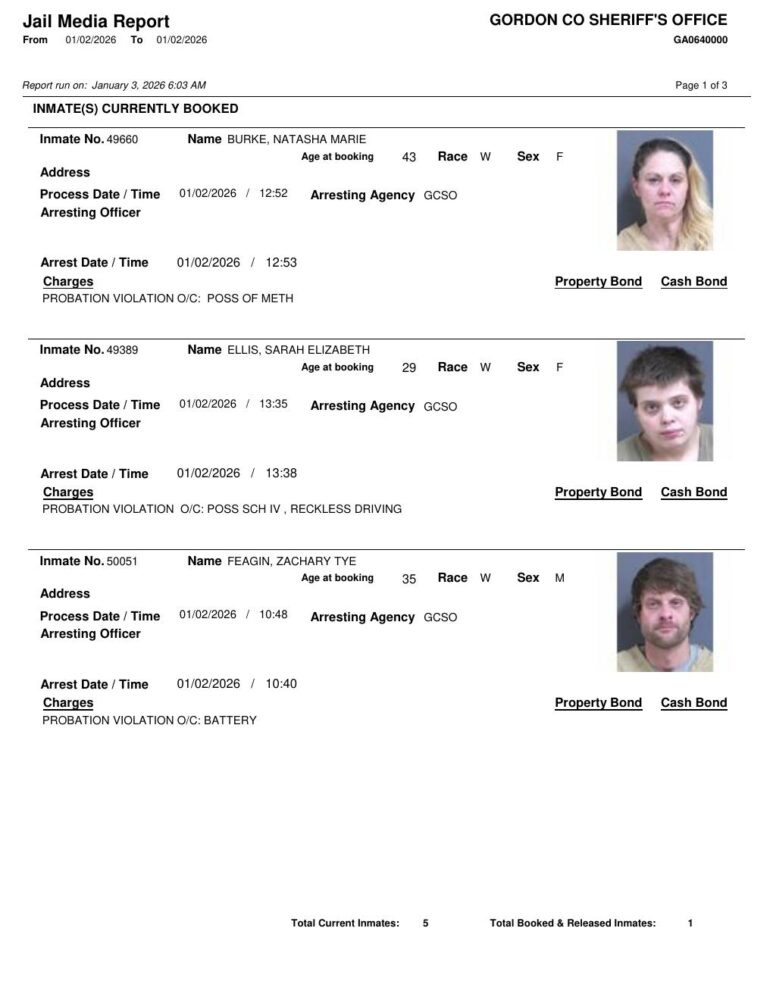 Jail Media Report
From 01/02/2026 To 01/02/2026

GORDON CO SHERIFF'S OFFICE
GA0640000

Report run on: January 3, 2026 6:03 AM

Page 1 of 3

INMATE(S) CURRENTLY BOOKED

Inmate No. 49660 Name BURKE, NATASHA MARIE
Age at booking 43 Race W Sex F
Address
Process Date / Time 01/02/2026 / 12:52 Arresting Agency GCSO
Arresting Officer

Arrest Date / Time 01/02/2026 / 12:53
Charges Property Bond Cash Bond
PROBATION VIOLATION O/C: POSS OF METH

Inmate No. 49389 Name ELLIS, SARAH ELIZABETH
Age at booking 29 Race W Sex F
Address
Process Date / Time 01/02/2026 / 13:35 Arresting Agency GCSO
Arresting Officer

Arrest Date / Time 01/02/2026 / 13:38
Charges Property Bond Cash Bond
PROBATION VIOLATION O/C: POSS SCH IV , RECKLESS DRIVING

Inmate No. 50051 Name FEAGIN, ZACHARY TYE
Age at booking 35 Race W Sex M
Address
Process Date / Time 01/02/2026 / 10:48 Arresting Agency GCSO
Arresting Officer

Arrest Date / Time 01/02/2026 / 10:40
Charges Property Bond Cash Bond
PROBATION VIOLATION O/C: BATTERY

Total Current Inmates: 5 Total Booked & Released Inmates: 1